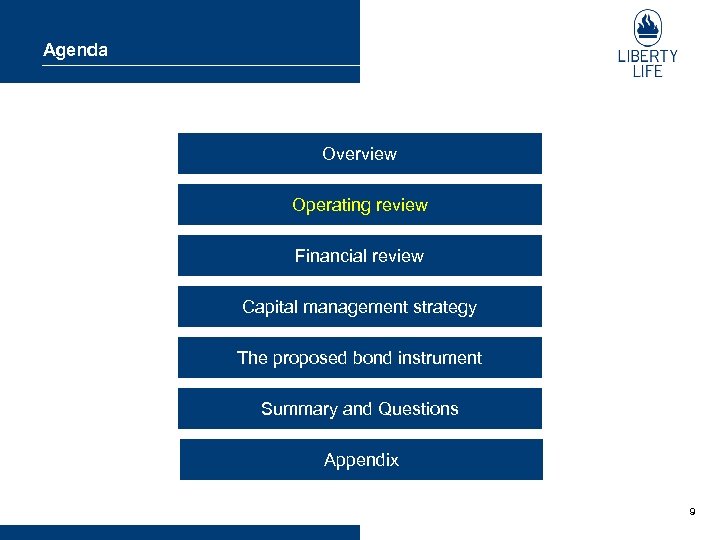 Agenda

LIBERTY LIFE

Overview

Operating review

Financial review

Capital management strategy

The proposed bond instrument

Summary and Questions

Appendix

9